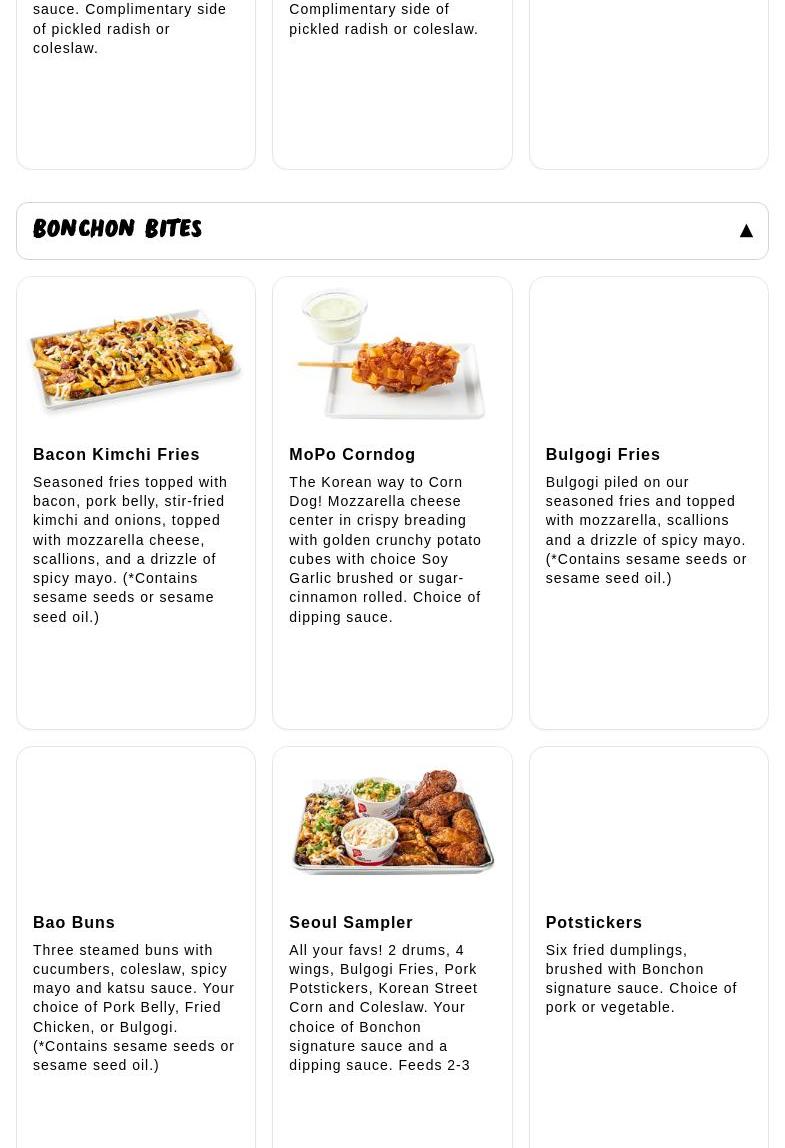 sauce. Complimentary side of pickled radish or coleslaw.

Complimentary side of pickled radish or coleslaw.

BONCHON BITES ▲

Bacon Kimchi Fries

Seasoned fries topped with bacon, pork belly, stir-fried kimchi and onions, topped with mozzarella cheese, scallions, and a drizzle of spicy mayo. (*Contains sesame seeds or sesame seed oil.)

MoPo Corndog

The Korean way to Corn Dog! Mozzarella cheese center in crispy breading with golden crunchy potato cubes with choice Soy Garlic brushed or sugar-cinnamon rolled. Choice of dipping sauce.

Bulgogi Fries

Bulgogi piled on our seasoned fries and topped with mozzarella, scallions and a drizzle of spicy mayo. (*Contains sesame seeds or sesame seed oil.)

Bao Buns

Three steamed buns with cucumbers, coleslaw, spicy mayo and katsu sauce. Your choice of Pork Belly, Fried Chicken, or Bulgogi. (*Contains sesame seeds or sesame seed oil.)

Seoul Sampler

All your favs! 2 drums, 4 wings, Bulgogi Fries, Pork Potstickers, Korean Street Corn and Coleslaw. Your choice of Bonchon signature sauce and a dipping sauce. Feeds 2-3

Potstickers

Six fried dumplings, brushed with Bonchon signature sauce. Choice of pork or vegetable.